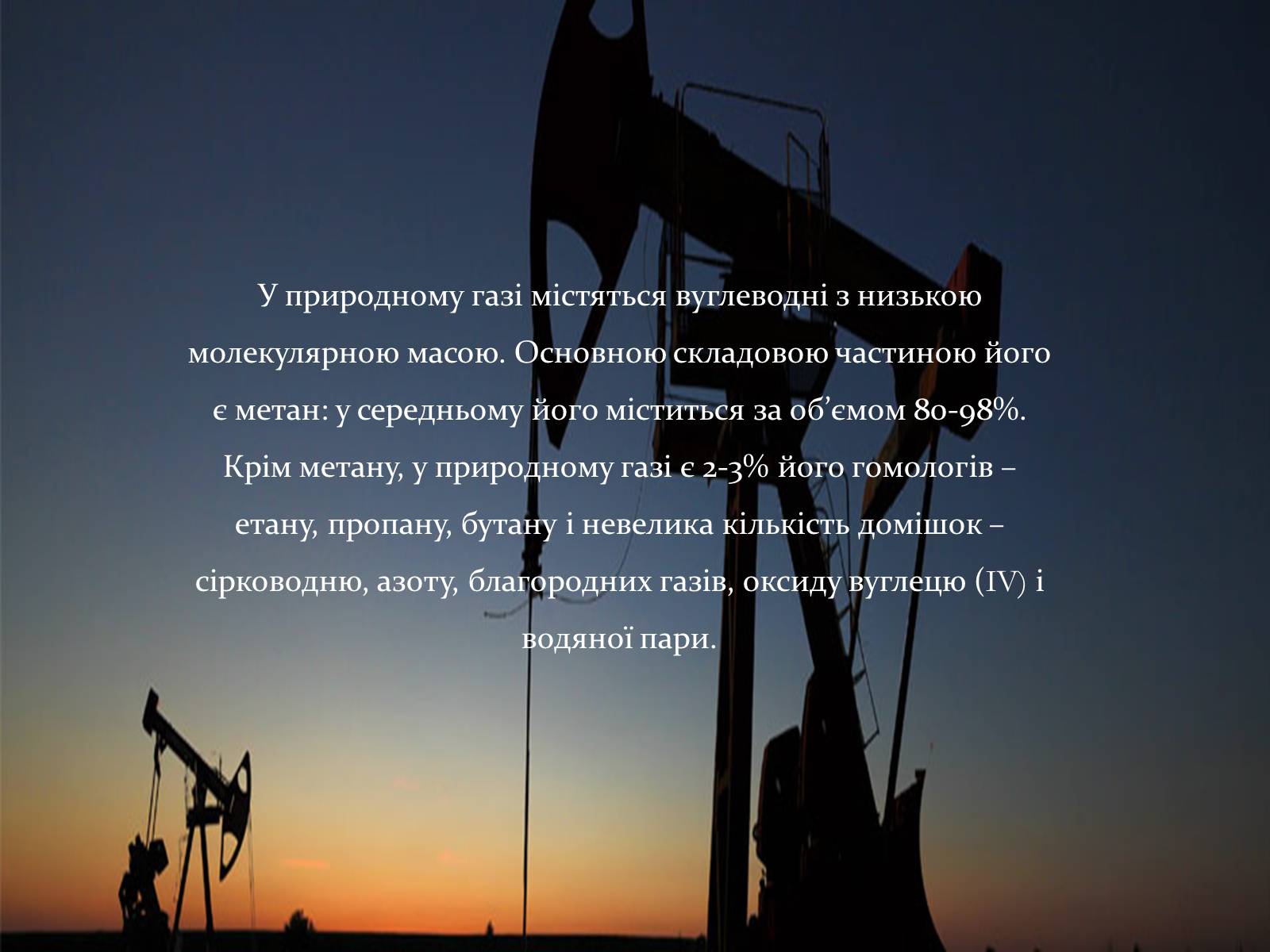 У природному газі містяться вуглеводні з низькою молекулярною масою. Основною складовою частиною його є метан: у середньому його міститься за об’ємом 80-98%. Крім метану, у природному газі є 2-3% його гомологів – етану, пропану, бутану і невелика кількість домішок – сірководню, азоту, благородних газів, оксиду вуглецю (IV) і водяної пари.